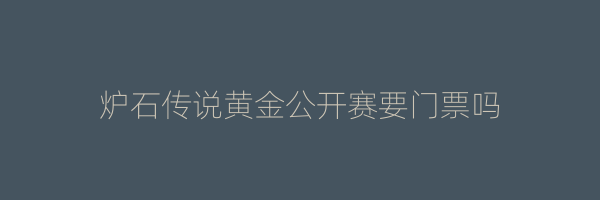 炉石传说黄金公开赛要门票吗